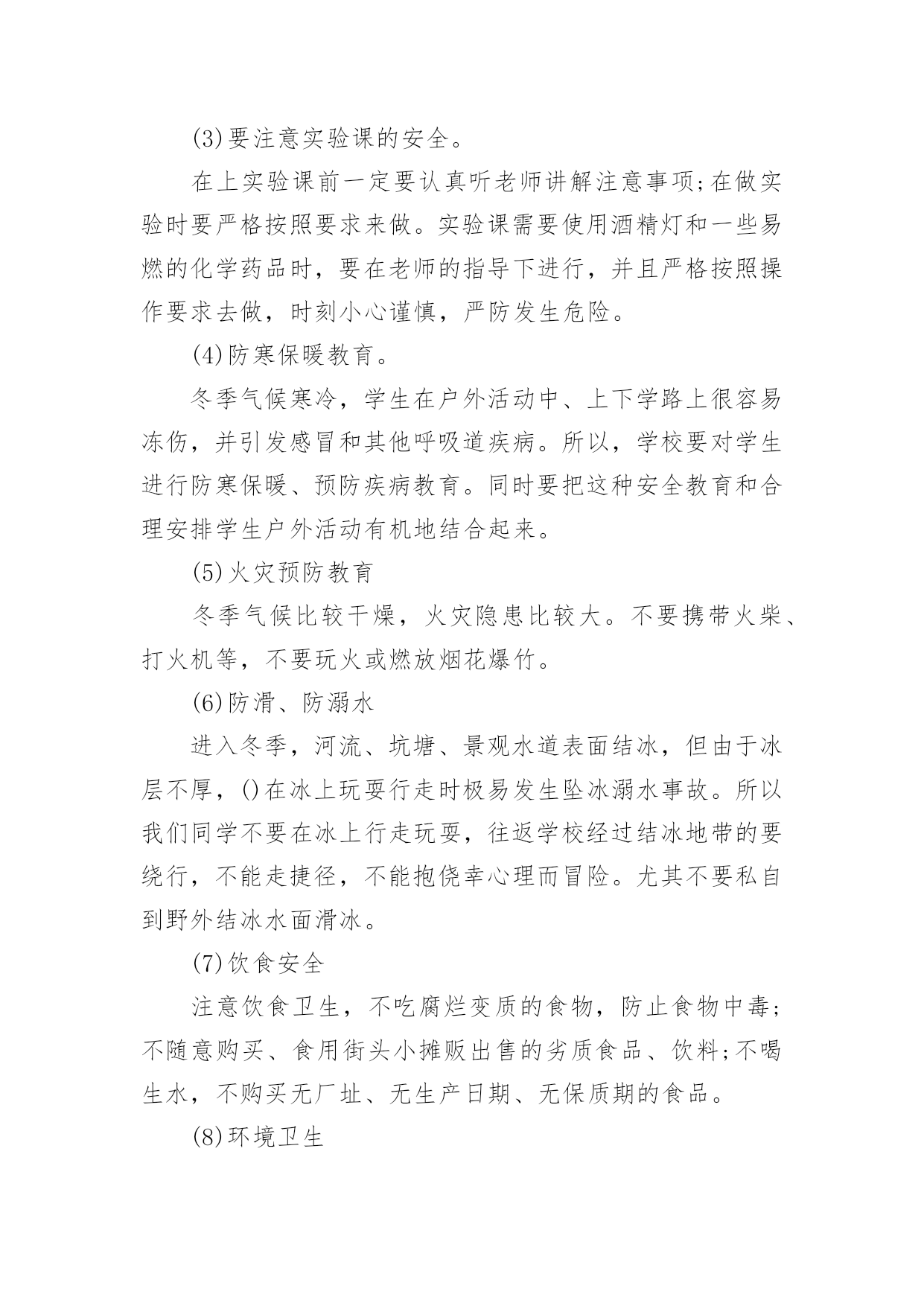 (3)要注意实验课的安全。

在上实验课前一定要认真听老师讲解注意事项;在做实验时要严格按照要求来做。实验课需要使用酒精灯和一些易燃的化学药品时，要在老师的指导下进行，并且严格按照操作要求去做，时刻小心谨慎，严防发生危险。

(4)防寒保暖教育。

冬季气候寒冷，学生在户外活动中、上下学路上很容易冻伤，并引发感冒和其他呼吸道疾病。所以，学校要对学生进行防寒保暖、预防疾病教育。同时要把这种安全教育和合理安排学生户外活动有机地结合起来。

(5)火灾预防教育

冬季气候比较干燥，火灾隐患比较大。不要携带火柴、打火机等，不要玩火或燃放烟花爆竹。

(6)防滑、防溺水

进入冬季，河流、坑塘、景观水道表面结冰，但由于冰层不厚，()在冰上玩耍行走时极易发生坠冰溺水事故。所以我们同学不要在冰上行走玩耍，往返学校经过结冰地带的要绕行，不能走捷径，不能抱侥幸心理而冒险。尤其不要私自到野外结冰水面滑冰。

(7)饮食安全

注意饮食卫生，不吃腐烂变质的食物，防止食物中毒;不随意购买、食用街头小摊贩出售的劣质食品、饮料;不喝生水，不购买无厂址、无生产日期、无保质期的食品。

(8)环境卫生